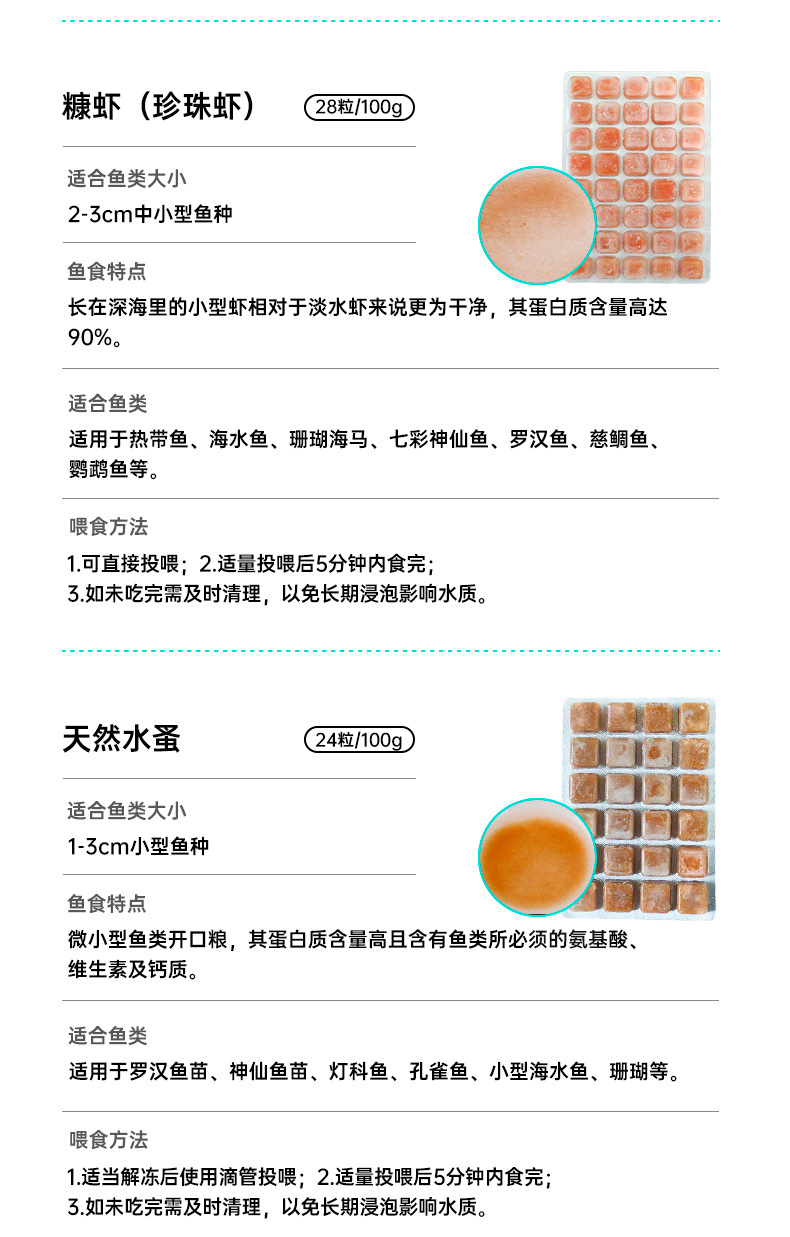 糠虾（珍珠虾） 28粒/100g

适合鱼类大小
2-3cm中小型鱼种

鱼食特点
长在深海里的小型虾相对于淡水虾来说更为干净，其蛋白质含量高达90%。

适合鱼类
适用于热带鱼、海水鱼、珊瑚海马、七彩神仙鱼、罗汉鱼、慈鲷鱼、鹦鹉鱼等。

喂食方法
1.可直接投喂；2.适量投喂后5分钟内食完；
3.如未吃完需及时清理，以免长期浸泡影响水质。

天然水蚤 24粒/100g

适合鱼类大小
1-3cm小型鱼种

鱼食特点
微小型鱼类开口粮，其蛋白质含量高且含有鱼类所必须的氨基酸、维生素及钙质。

适合鱼类
适用于罗汉鱼苗、神仙鱼苗、灯科鱼、孔雀鱼、小型海水鱼、珊瑚等。

喂食方法
1.适当解冻后使用滴管投喂；2.适量投喂后5分钟内食完；
3.如未吃完需及时清理，以免长期浸泡影响水质。